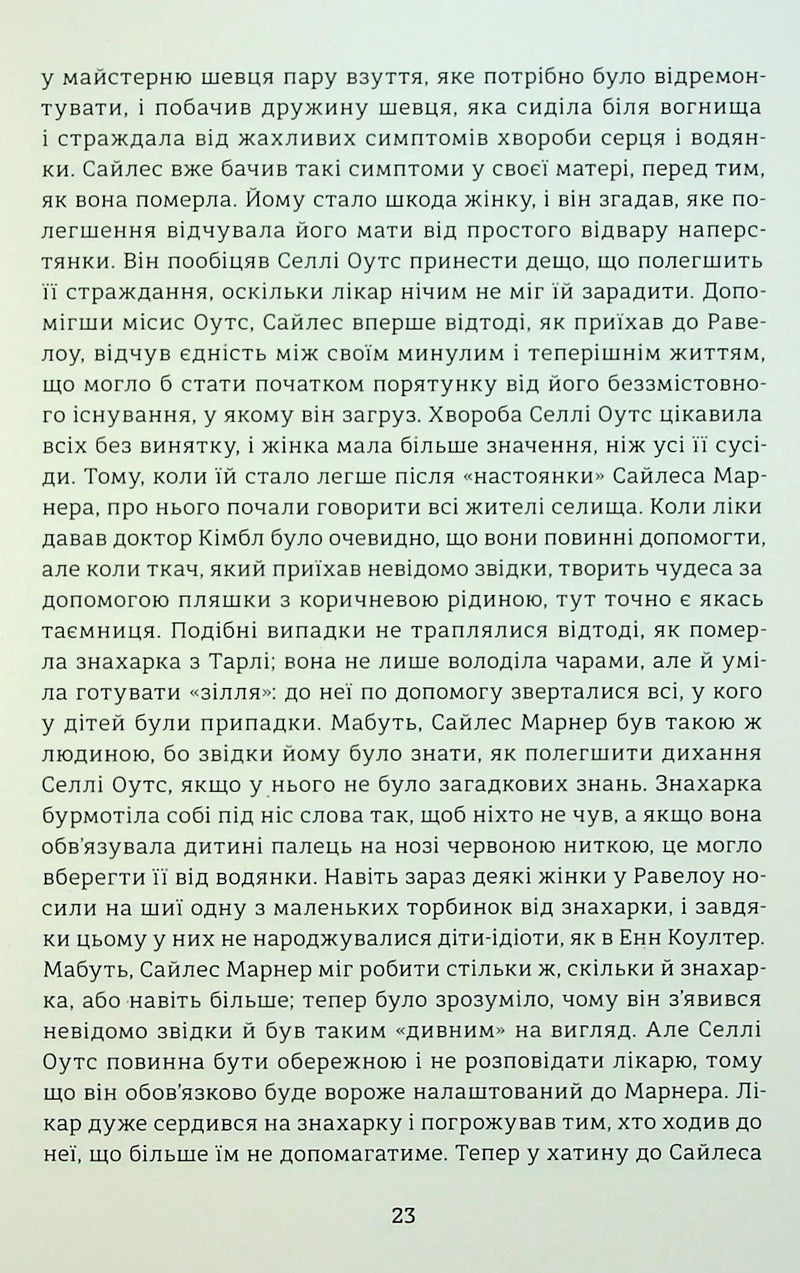 у майстерню шевця пару взуття, яке потрібно було відремонтувати, і побачив дружину шевця, яка сиділа біля вогнища і страждала від жахливих симптомів хвороби серця і водянки. Сайлес вже бачив такі симптоми у своєї матері, перед тим, як вона померла. Йому стало шкода жінку, і він згадав, яке полегшення відчувала його мати від простого відвару наперстянки. Він пообіцяв Селлі Оутс принести дещо, що полегшить її страждання, оскільки лікар нічим не міг їй зарадити. Допомігши місис Оутс, Сайлес вперше відтоді, як приїхав до Равелоу, відчув єдність між своїм минулим і теперішнім життям, що могло б стати початком порятунку від його беззмістовного існування, у якому він загруз. Хвороба Селлі Оутс цікавила всіх без винятку, і жінка мала більше значення, ніж усі її сусіди. Тому, коли їй стало легше після «настоянки» Сайлеса Марнера, про нього почали говорити всі жителі селища. Коли ліки давав доктор Кімбл було очевидно, що вони повинні допомогти, але коли ткач, який приїхав невідомо звідки, творить чудеса за допомогою пляшки з коричневою рідиною, тут точно є якась таємниця. Подібні випадки не траплялися відтоді, як померла знахарка з Тарлі; вона не лише володіла чарами, але й уміла готувати «зілля»: до неї по допомогу зверталися всі, у кого у дітей були припадки. Мабуть, Сайлес Марнер був такою ж людиною, бо звідки йому було знати, як полегшити дихання Селлі Оутс, якщо у нього не було загадкових знань. Знахарка бурмотіла собі під ніс слова так, щоб ніхто не чув, а якщо вона обв'язувала дитині палець на нозі червоною ниткою, це могло вберегти її від водянки. Навіть зараз деякі жінки у Равелоу носили на шиї одну з маленьких торбинок від знахарки, і завдяки цьому у них не народжувалися діти-ідіоти, як в Енн Коултер. Мабуть, Сайлес Марнер міг робити стільки ж, скільки й знахарка, або навіть більше; тепер було зрозуміло, чому він з'явився невідомо звідки й був таким «дивним» на вигляд. Але Селлі Оутс повинна бути обережною і не розповідати лікарю, тому що він обов'язково буде вороже налаштований до Марнера. Лікар дуже сердився на знахарку і погрожував тим, хто ходив до неї, що більше їм не допомагатиме. Тепер у хатину до Сайлеса

23